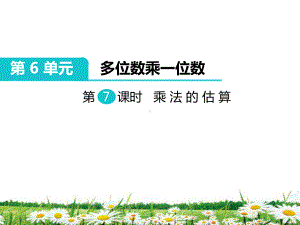 第 6 单元

多位数乘一位数

第 7 课时 乘法的估算